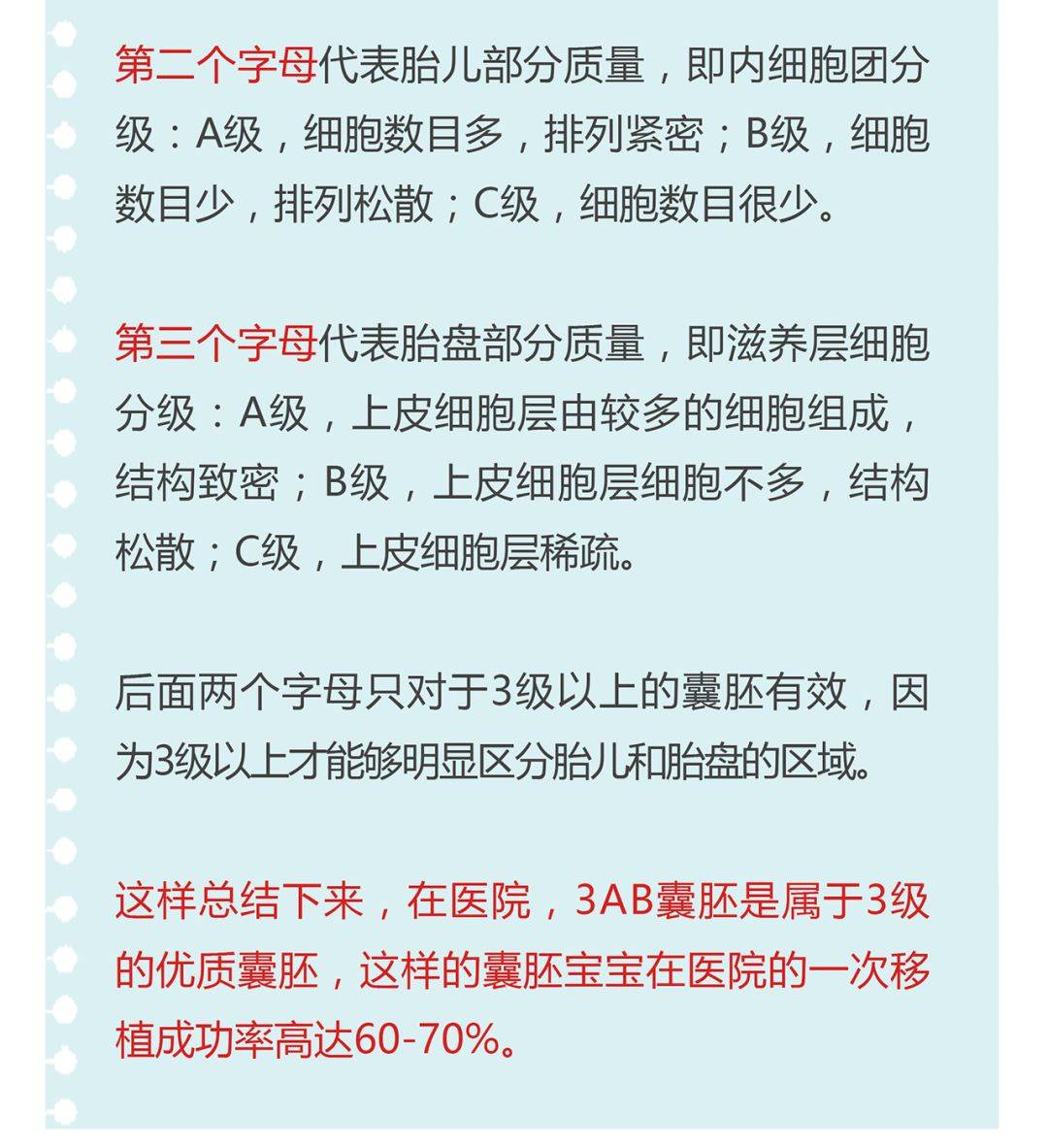 第二个字母代表胎儿部分质量，即内细胞团分级：A级，细胞数目多，排列紧密；B级，细胞数目少，排列松散；C级，细胞数目很少。

第三个字母代表胎盘部分质量，即滋养层细胞分级：A级，上皮细胞层由较多的细胞组成，结构致密；B级，上皮细胞层细胞不多，结构松散；C级，上皮细胞层稀疏。

后面两个字母只对于3级以上的囊胚有效，因为3级以上才能够明显区分胎儿和胎盘的区域。

这样总结下来，在医院，3AB囊胚是属于3级的优质囊胚，这样的囊胚宝宝在医院的一次移植成功率高达60-70%。